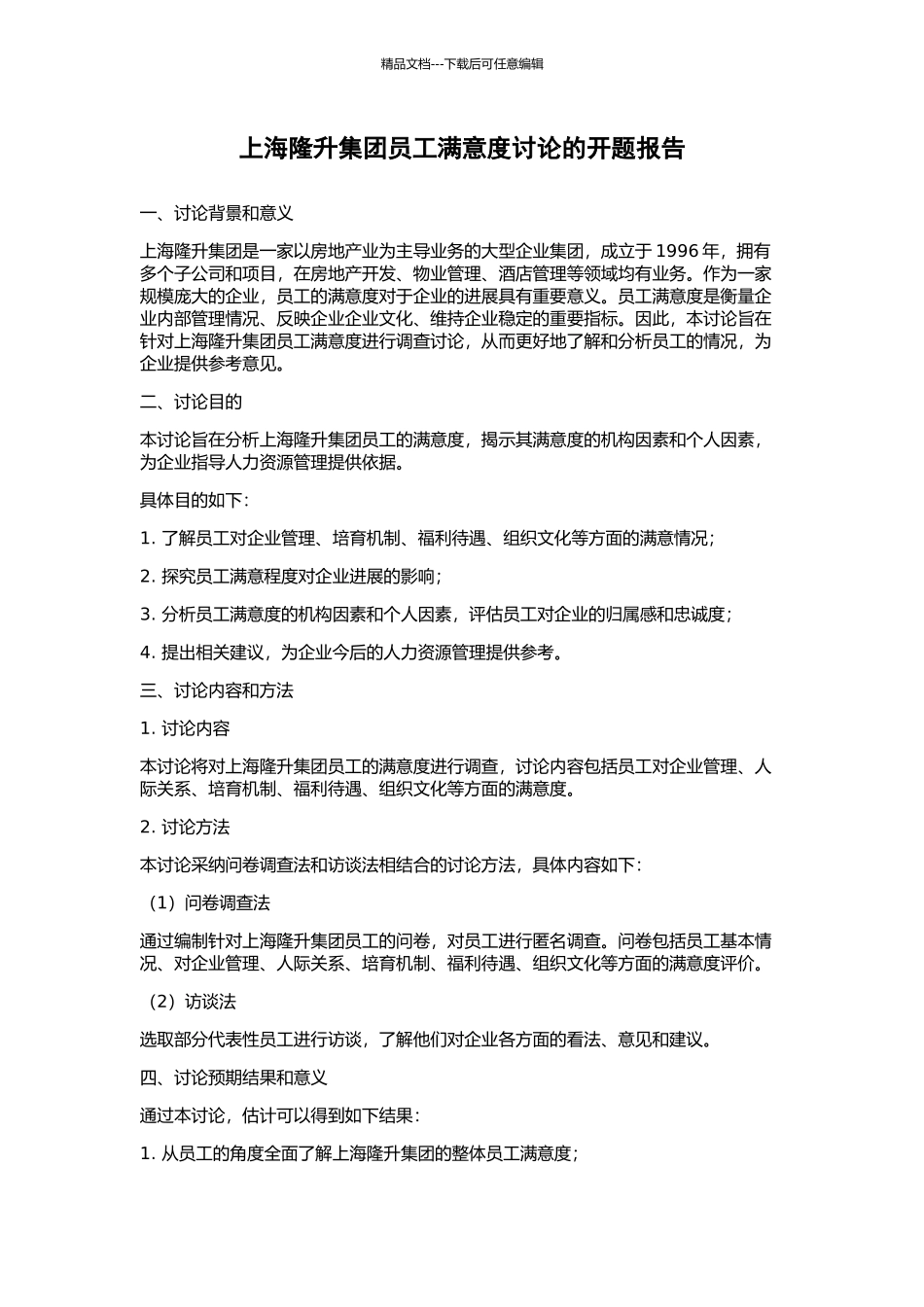 精品文档---下载后可任意编辑

上海隆升集团员工满意度讨论的开题报告

一、讨论背景和意义

上海隆升集团是一家以房地产业为主导业务的大型企业集团，成立于 1996 年，拥有多个子公司和项目，在房地产开发、物业管理、酒店管理等领域均有业务。作为一家规模庞大的企业，员工的满意度对于企业的进展具有重要意义。员工满意度是衡量企业内部管理情况、反映企业企业文化、维持企业稳定的重要指标。因此，本讨论旨在针对上海隆升集团员工满意度进行调查讨论，从而更好地了解和分析员工的情况，为企业提供参考意见。

二、讨论目的

本讨论旨在分析上海隆升集团员工的满意度，揭示其满意度的机构因素和个人因素，为企业指导人力资源管理提供依据。

具体目的如下：

1. 了解员工对企业管理、培育机制、福利待遇、组织文化等方面的满意情况；

2. 探究员工满意程度对企业进展的影响；

3. 分析员工满意度的机构因素和个人因素，评估员工对企业的归属感和忠诚度；

4. 提出相关建议，为企业今后的人力资源管理提供参考。

三、讨论内容和方法

1. 讨论内容

本讨论将对上海隆升集团员工的满意度进行调查，讨论内容包括员工对企业管理、人际关系、培育机制、福利待遇、组织文化等方面的满意度。

2. 讨论方法

本讨论采纳问卷调查法和访谈法相结合的讨论方法，具体内容如下：

（1）问卷调查法

通过编制针对上海隆升集团员工的问卷，对员工进行匿名调查。问卷包括员工基本情况、对企业管理、人际关系、培育机制、福利待遇、组织文化等方面的满意度评价。

（2）访谈法

选取部分代表性员工进行访谈，了解他们对企业各方面的看法、意见和建议。

四、讨论预期结果和意义

通过本讨论，估计可以得到如下结果：

1. 从员工的角度全面了解上海隆升集团的整体员工满意度；